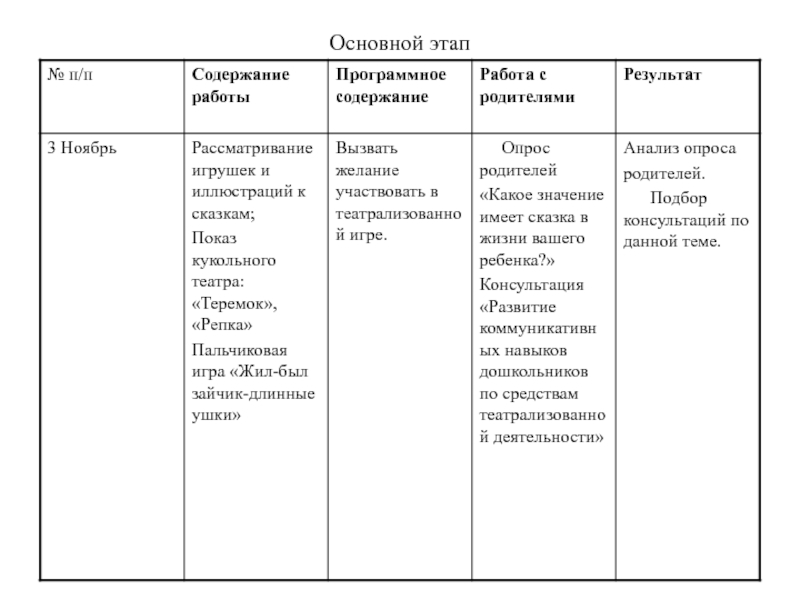 Основной этап

| № п/п | Содержание работы | Программное содержание | Работа с родителями | Результат |
|---|---|---|---|---|
| 3 Ноябрь | Рассматривание игрушек и иллюстраций к сказкам; Показ кукольного театра: «Теремок», «Репка» Пальчиковая игра «Жил-был зайчик-длинные ушки» | Вызвать желание участвовать в театрализованной игре. | Опрос родителей «Какое значение имеет сказка в жизни вашего ребенка?» Консультация «Развитие коммуникативных навыков дошкольников по средствам театрализованной деятельности» | Анализ опроса родителей. Подбор консультаций по данной теме. |